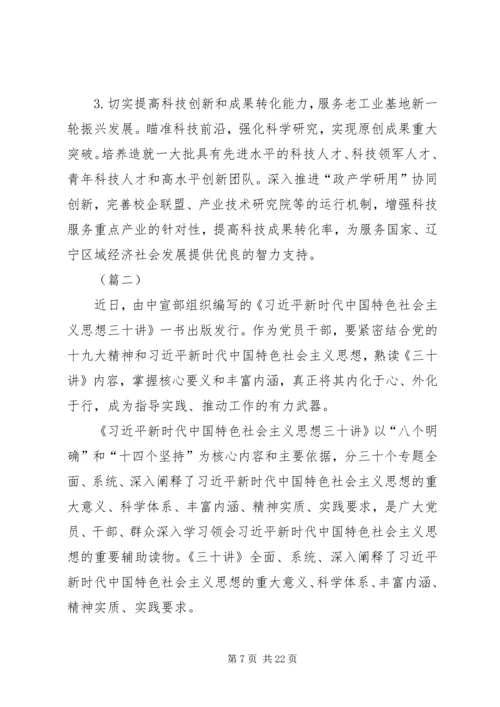 3. 切实提高科技创新和成果转化能力，服务老工业基地新一轮振兴发展。瞄准科技前沿，强化科学研究，实现原创成果重大突破。培养造就一大批具有先进水平的科技人才、科技领军人才、青年科技人才和高水平创新团队。深入推进“政产学研用”协同创新，完善校企联盟、产业技术研究院等的运行机制，增强科技服务重点产业的针对性，提高科技成果转化率，为服务国家、辽宁区域经济社会发展提供优良的智力支持。

（篇二）

近日，由中宣部组织编写的《习近平新时代中国特色社会主义思想三十讲》一书出版发行。作为党员干部，要紧密结合党的十九大精神和习近平新时代中国特色社会主义思想，熟读《三十讲》内容，掌握核心要义和丰富内涵，真正将其内化于心、外化于行，成为指导实践、推动工作的有力武器。

《习近平新时代中国特色社会主义思想三十讲》以“八个明确”和“十四个坚持”为核心内容和主要依据，分三十个专题全面、系统、深入阐释了习近平新时代中国特色社会主义思想的重大意义、科学体系、丰富内涵、精神实质、实践要求，是广大党员、干部、群众深入学习领会习近平新时代中国特色社会主义思想的重要辅助读物。《三十讲》全面、系统、深入阐释了习近平新时代中国特色社会主义思想的重大意义、科学体系、丰富内涵、精神实质、实践要求。

第 7 页 共 22 页